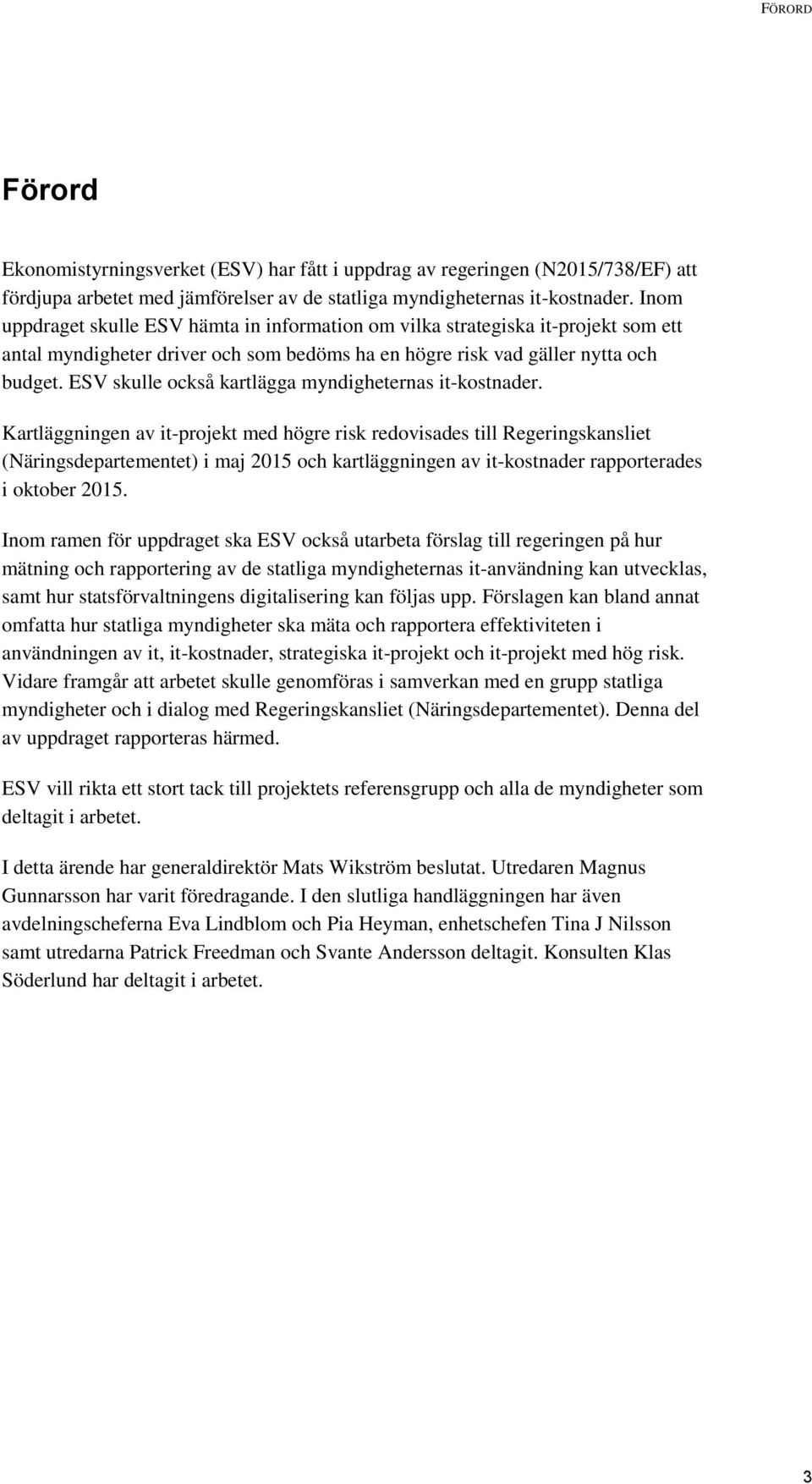 FÖRORD

Förord

Ekonomistyrningsverket (ESV) har fått i uppdrag av regeringen (N2015/738/EF) att fördjupa arbetet med jämförelser av de statliga myndigheternas it-kostnader. Inom uppdraget skulle ESV hämta in information om vilka strategiska it-projekt som ett antal myndigheter driver och som bedöms ha en högre risk vad gäller nytta och budget. ESV skulle också kartlägga myndigheternas it-kostnader.

Kartläggningen av it-projekt med högre risk redovisades till Regeringskansliet (Näringsdepartementet) i maj 2015 och kartläggningen av it-kostnader rapporterades i oktober 2015.

Inom ramen för uppdraget ska ESV också utarbeta förslag till regeringen på hur mätning och rapportering av de statliga myndigheternas it-användning kan utvecklas, samt hur statsförvaltningens digitalisering kan följas upp. Förslagen kan bland annat omfatta hur statliga myndigheter ska mäta och rapportera effektiviteten i användningen av it, it-kostnader, strategiska it-projekt och it-projekt med hög risk. Vidare framgår att arbetet skulle genomföras i samverkan med en grupp statliga myndigheter och i dialog med Regeringskansliet (Näringsdepartementet). Denna del av uppdraget rapporteras härmed.

ESV vill rikta ett stort tack till projektets referensgrupp och alla de myndigheter som deltagit i arbetet.

I detta ärende har generaldirektör Mats Wikström beslutat. Utredaren Magnus Gunnarsson har varit föredragande. I den slutliga handläggningen har även avdelningscheferna Eva Lindblom och Pia Heyman, enhetschefen Tina J Nilsson samt utredarna Patrick Freedman och Svante Andersson deltagit. Konsulten Klas Söderlund har deltagit i arbetet.

3